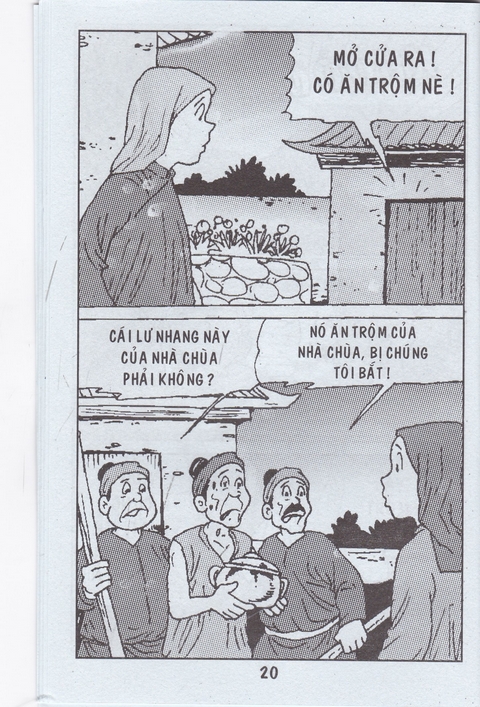 MỞ CỬA RA !
CÓ ĂN TRỘM NÈ !

CÁI LƯ NHANG NÀY
CỦA NHÀ CHÙA
PHẢI KHÔNG ?

NÓ ĂN TRỘM CỦA
NHÀ CHÙA, BỊ CHÚNG
TÔI BẮT !

20